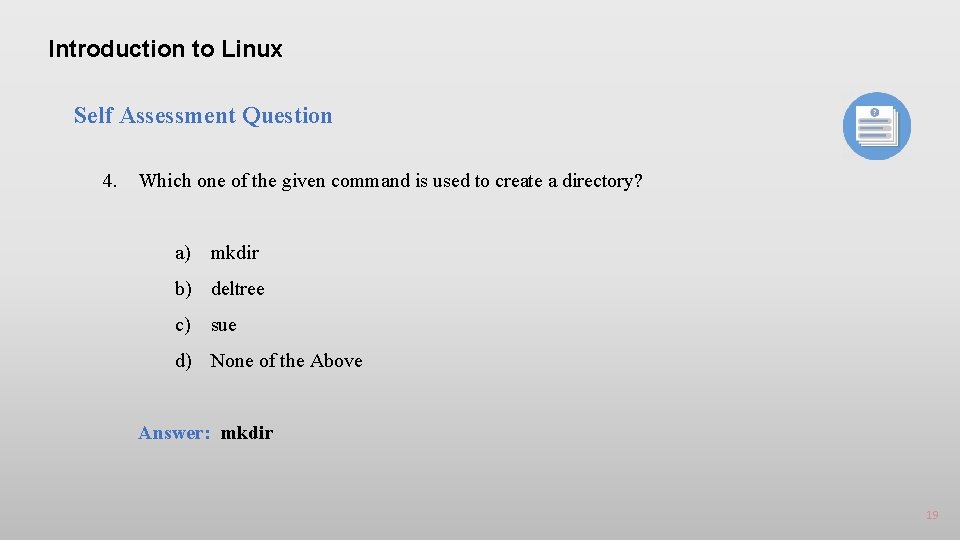 Introduction to Linux

Self Assessment Question

4. Which one of the given command is used to create a directory?

a) mkdir

b) deltree

c) sue

d) None of the Above

Answer: mkdir

19